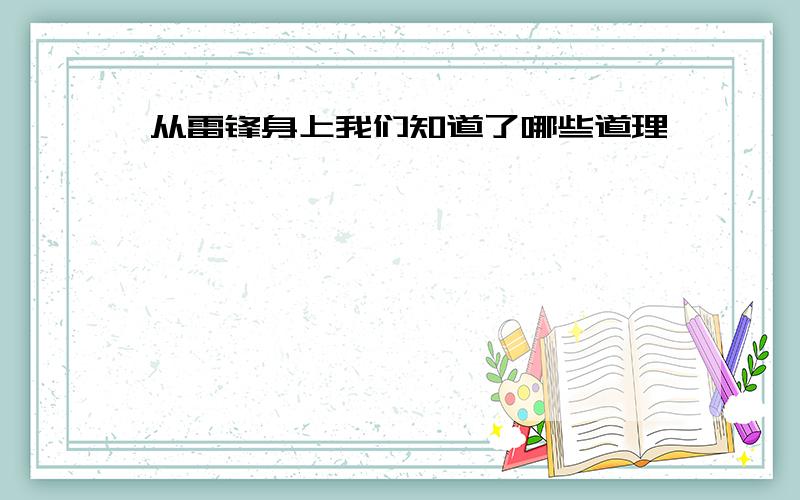 从雷锋身上我们知道了哪些道理